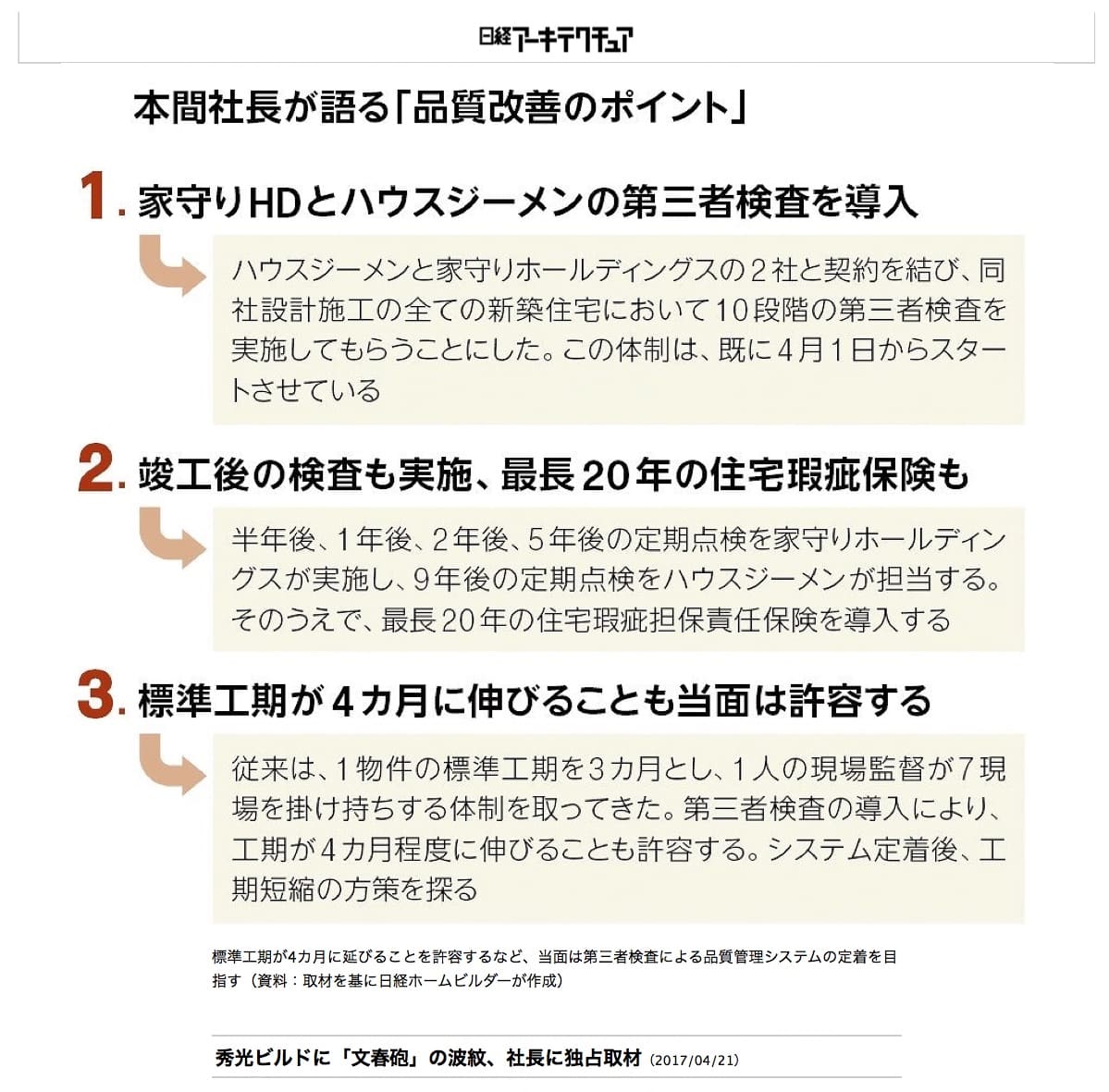 日経アーキテクチュア

本間社長が語る「品質改善のポイント」

1. 家守りHDとハウスジーメンの第三者検査を導入

ハウスジーメンと家守りホールディングスの2社と契約を結び、同社設計施工の全ての新築住宅において10段階の第三者検査を実施してもらうことにした。この体制は、既に4月1日からスタートさせている

2. 竣工後の検査も実施、最長20年の住宅瑕疵保険も

半年後、1年後、2年後、5年後の定期点検を家守りホールディングスが実施し、9年後の定期点検をハウスジーメンが担当する。そのうえで、最長20年の住宅瑕疵担保責任保険を導入する

3. 標準工期が4カ月に伸びることも当面は許容する

従来は、1物件の標準工期を3カ月とし、1人の現場監督が7現場を掛け持ちする体制を取ってきた。第三者検査の導入により、工期が4カ月程度に伸びることも許容する。システム定着後、工期短縮の方策を探る

標準工期が4カ月に延びることを許容するなど、当面は第三者検査による品質管理システムの定着を目指す（資料：取材を基に日経ホームビルダーが作成）

秀光ビルドに「文春砲」の波紋、社長に独占取材 (2017/04/21)